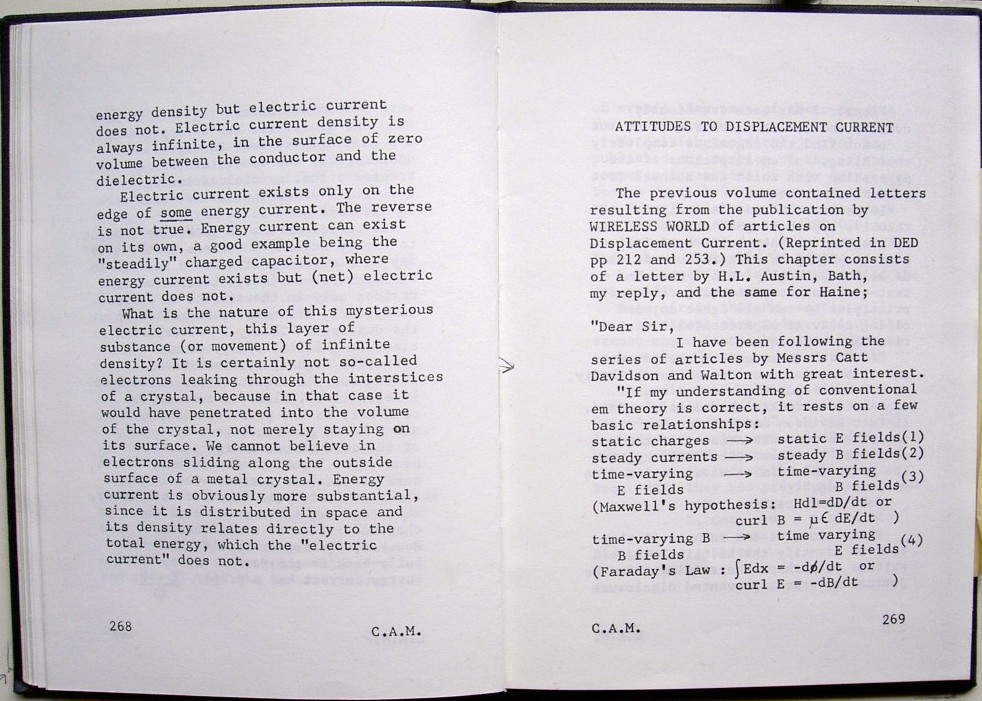 energy density but electric current does not. Electric current density is always infinite, in the surface of zero volume between the conductor and the dielectric.

Electric current exists only on the edge of some energy current. The reverse is not true. Energy current can exist on its own, a good example being the "steadily" charged capacitor, where energy current exists but (net) electric current does not.

What is the nature of this mysterious electric current, this layer of substance (or movement) of infinite density? It is certainly not so-called electrons leaking through the interstices of a crystal, because in that case it would have penetrated into the volume of the crystal, not merely staying on its surface. We cannot believe in electrons sliding along the outside surface of a metal crystal. Energy current is obviously more substantial, since it is distributed in space and its density relates directly to the total energy, which the "electric current" does not.

268 C.A.M.

ATTITUDES TO DISPLACEMENT CURRENT

The previous volume contained letters resulting from the publication by WIRELESS WORLD of articles on Displacement Current. (Reprinted in DED pp 212 and 253.) This chapter consists of a letter by H.L. Austin, Bath, my reply, and the same for Haine;

"Dear Sir,

I have been following the series of articles by Messrs Catt Davidson and Walton with great interest.

"If my understanding of conventional em theory is correct, it rests on a few basic relationships:

static charges $\longrightarrow$ static E fields(1)
steady currents $\longrightarrow$ steady B fields(2)
time-varying E fields $\longrightarrow$ time-varying B fields (3)
(Maxwell's hypothesis: Hdl=dD/dt or curl B = $\mu\epsilon$ dE/dt )
time-varying B fields $\longrightarrow$ time varying E fields (4)
(Faraday's Law : $\int$Edx = -d$\phi$/dt or curl E = -dB/dt )

C.A.M. 269